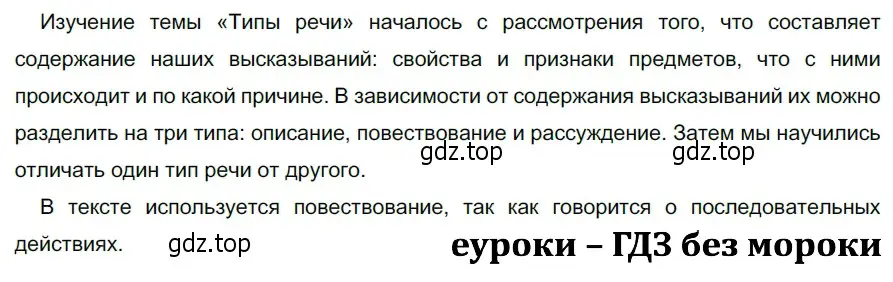 Изучение темы «Типы речи» началось с рассмотрения того, что составляет содержание наших высказываний: свойства и признаки предметов, что с ними происходит и по какой причине. В зависимости от содержания высказываний их можно разделить на три типа: описание, повествование и рассуждение. Затем мы научились отличать один тип речи от другого.

gdz.top gdz.top

В тексте используется повествование, так как говорится о последовательных действиях.

gdz.top

еуроки – ГДЗ без мороки